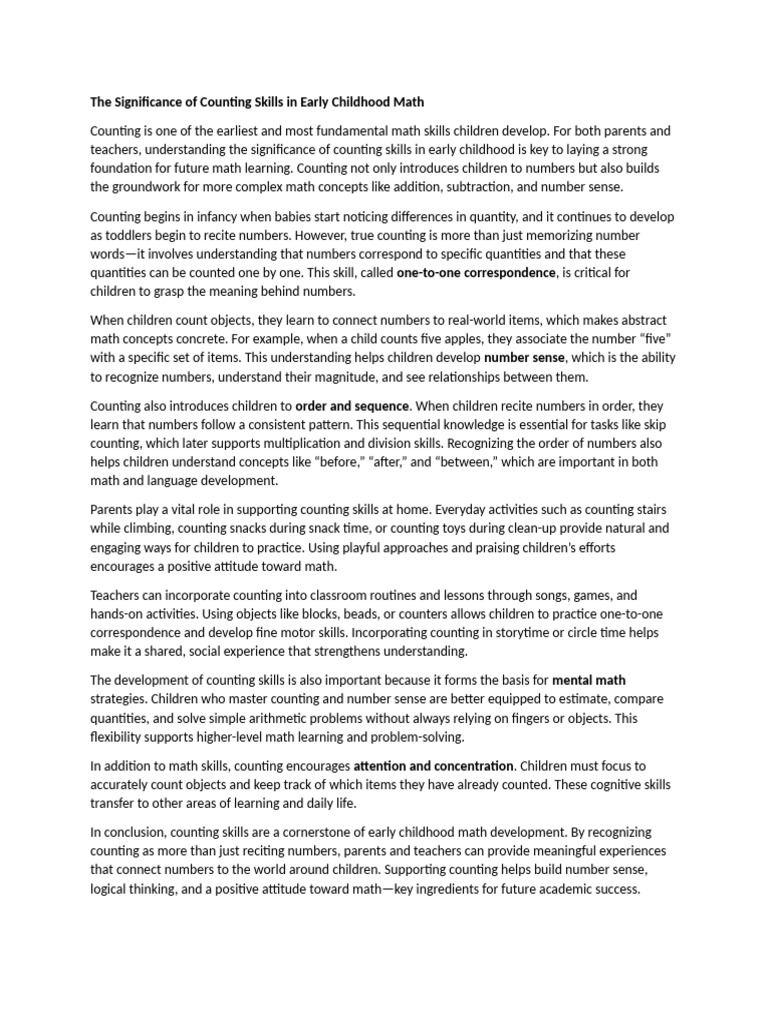 The Significance of Counting Skills in Early Childhood Math

Counting is one of the earliest and most fundamental math skills children develop. For both parents and teachers, understanding the significance of counting skills in early childhood is key to laying a strong foundation for future math learning. Counting not only introduces children to numbers but also builds the groundwork for more complex math concepts like addition, subtraction, and number sense.

Counting begins in infancy when babies start noticing differences in quantity, and it continues to develop as toddlers begin to recite numbers. However, true counting is more than just memorizing number words—it involves understanding that numbers correspond to specific quantities and that these quantities can be counted one by one. This skill, called one-to-one correspondence, is critical for children to grasp the meaning behind numbers.

When children count objects, they learn to connect numbers to real-world items, which makes abstract math concepts concrete. For example, when a child counts five apples, they associate the number "five" with a specific set of items. This understanding helps children develop number sense, which is the ability to recognize numbers, understand their magnitude, and see relationships between them.

Counting also introduces children to order and sequence. When children recite numbers in order, they learn that numbers follow a consistent pattern. This sequential knowledge is essential for tasks like skip counting, which later supports multiplication and division skills. Recognizing the order of numbers also helps children understand concepts like "before," "after," and "between," which are important in both math and language development.

Parents play a vital role in supporting counting skills at home. Everyday activities such as counting stairs while climbing, counting snacks during snack time, or counting toys during clean-up provide natural and engaging ways for children to practice. Using playful approaches and praising children's efforts encourages a positive attitude toward math.

Teachers can incorporate counting into classroom routines and lessons through songs, games, and hands-on activities. Using objects like blocks, beads, or counters allows children to practice one-to-one correspondence and develop fine motor skills. Incorporating counting in storytime or circle time helps make it a shared, social experience that strengthens understanding.

The development of counting skills is also important because it forms the basis for mental math strategies. Children who master counting and number sense are better equipped to estimate, compare quantities, and solve simple arithmetic problems without always relying on fingers or objects. This flexibility supports higher-level math learning and problem-solving.

In addition to math skills, counting encourages attention and concentration. Children must focus to accurately count objects and keep track of which items they have already counted. These cognitive skills transfer to other areas of learning and daily life.

In conclusion, counting skills are a cornerstone of early childhood math development. By recognizing counting as more than just reciting numbers, parents and teachers can provide meaningful experiences that connect numbers to the world around children. Supporting counting helps build number sense, logical thinking, and a positive attitude toward math—key ingredients for future academic success.